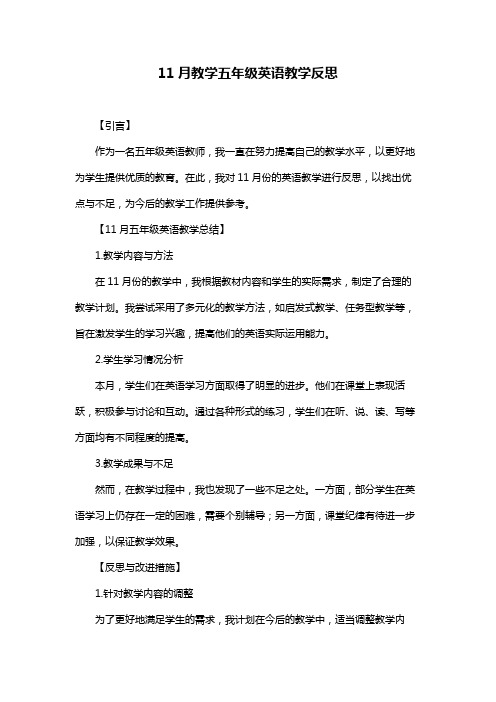 11 月教学五年级英语教学反思

【引言】

作为一名五年级英语教师，我一直在努力提高自己的教学水平，以更好地为学生提供优质的教育。在此，我对 11 月份的英语教学进行反思，以找出优点与不足，为今后的教学工作提供参考。

【11 月五年级英语教学总结】

1.教学内容与方法

在 11 月份的教学中，我根据教材内容和学生的实际需求，制定了合理的教学计划。我尝试采用了多元化的教学方法，如启发式教学、任务型教学等，旨在激发学生的学习兴趣，提高他们的英语实际运用能力。

2.学生学习情况分析

本月，学生们在英语学习方面取得了明显的进步。他们在课堂上表现活跃，积极参与讨论和互动。通过各种形式的练习，学生们在听、说、读、写等方面均有不同程度的提高。

3.教学成果与不足

然而，在教学过程中，我也发现了一些不足之处。一方面，部分学生在英语学习上仍存在一定的困难，需要个别辅导；另一方面，课堂纪律有待进一步加强，以保证教学效果。

【反思与改进措施】

1.针对教学内容的调整

为了更好地满足学生的需求，我计划在今后的教学中，适当调整教学内